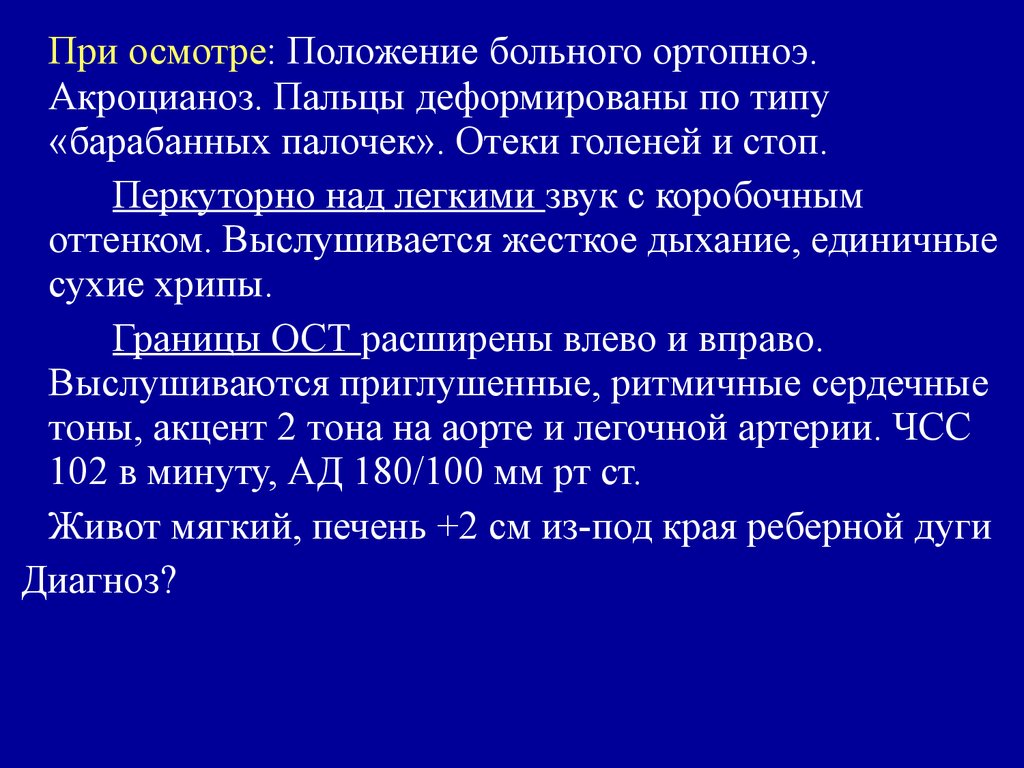 При осмотре: Положение больного ортопноэ. Акроцианоз. Пальцы деформированы по типу «барабанных палочек». Отеки голеней и стоп.

Перкуторно над легкими звук с коробочным оттенком. Выслушивается жесткое дыхание, единичные сухие хрипы.

Границы ОСТ расширены влево и вправо. Выслушиваются приглушенные, ритмичные сердечные тоны, акцент 2 тона на аорте и легочной артерии. ЧСС 102 в минуту, АД 180/100 мм рт ст.

Живот мягкий, печень +2 см из-под края реберной дуги

Диагноз?